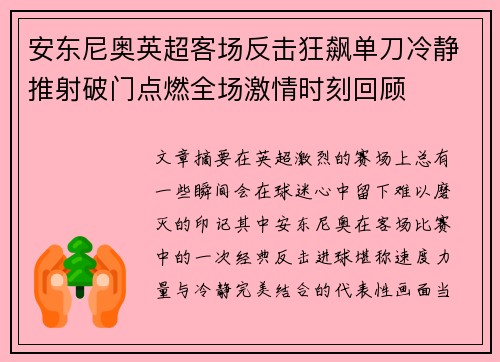 安东尼奥英超客场反击狂飙单刀冷静推射破门点燃全场激情时刻回顾

文章摘要在英超激烈的赛场上总有一些瞬间会在球迷心中留下难以磨灭的印记其中安东尼奥在客场比赛中的一次经典反击进球堪称速度力量与冷静完美结合的代表性画面当